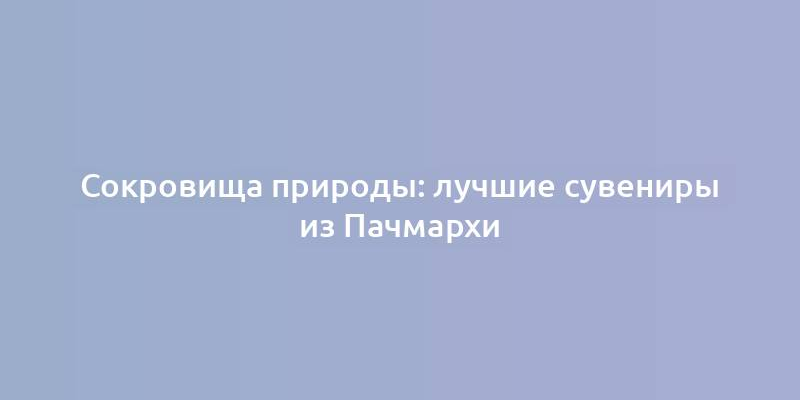 Сокровища природы: лучшие сувениры из Пачмархи